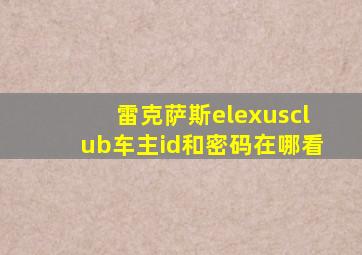 雷克萨斯elexusclub车主id和密码在哪看